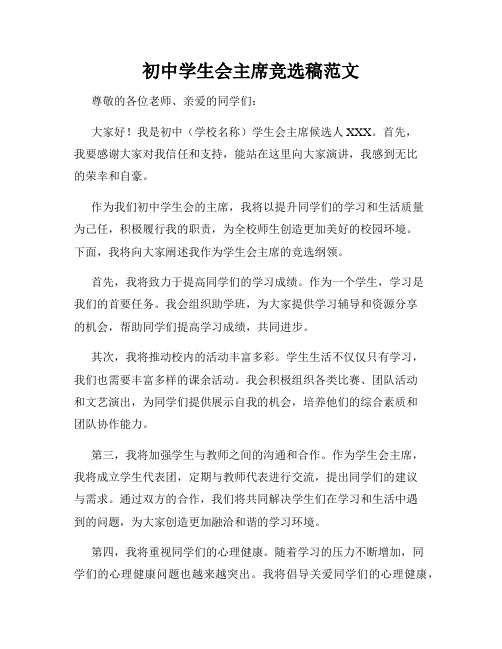 初中学生会主席竞选稿范文

尊敬的各位老师、亲爱的同学们：

大家好！我是初中（学校名称）学生会主席候选人 XXX。首先，我要感谢大家对我信任和支持，能站在这里向大家演讲，我感到无比的荣幸和自豪。

作为我们初中学生会的主席，我将以提升同学们的学习和生活质量为己任，积极履行我的职责，为全校师生创造更加美好的校园环境。下面，我将向大家阐述我作为学生会主席的竞选纲领。

首先，我将致力于提高同学们的学习成绩。作为一个学生，学习是我们的首要任务。我会组织助学班，为大家提供学习辅导和资源分享的机会，帮助同学们提高学习成绩，共同进步。

其次，我将推动校内的活动丰富多彩。学生生活不仅仅只有学习，我们也需要丰富多样的课余活动。我会积极组织各类比赛、团队活动和文艺演出，为同学们提供展示自我的机会，培养他们的综合素质和团队协作能力。

第三，我将加强学生与教师之间的沟通和合作。作为学生会主席，我将成立学生代表团，定期与教师代表进行交流，提出同学们的建议与需求。通过双方的合作，我们将共同解决学生们在学习和生活中遇到的问题，为大家创造更加融洽和谐的学习环境。

第四，我将重视同学们的心理健康。随着学习的压力不断增加，同学们的心理健康问题也越来越突出。我将倡导关爱同学们的心理健康，